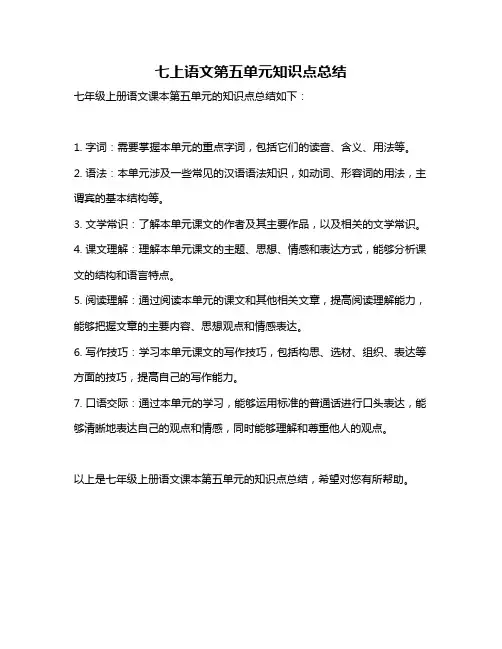 七上语文第五单元知识点总结

七年级上册语文课本第五单元的知识点总结如下：

1. 字词：需要掌握本单元的重点字词，包括它们的读音、含义、用法等。

2. 语法：本单元涉及一些常见的汉语语法知识，如动词、形容词的用法，主谓宾的基本结构等。

3. 文学常识：了解本单元课文的作者及其主要作品，以及相关的文学常识。

4. 课文理解：理解本单元课文的主题、思想、情感和表达方式，能够分析课文的结构和语言特点。

5. 阅读理解：通过阅读本单元的课文和其他相关文章，提高阅读理解能力，能够把握文章的主要内容、思想观点和情感表达。

6. 写作技巧：学习本单元课文的写作技巧，包括构思、选材、组织、表达等方面的技巧，提高自己的写作能力。

7. 口语交际：通过本单元的学习，能够运用标准的普通话进行口头表达，能够清晰地表达自己的观点和情感，同时能够理解和尊重他人的观点。

以上是七年级上册语文课本第五单元的知识点总结，希望对您有所帮助。